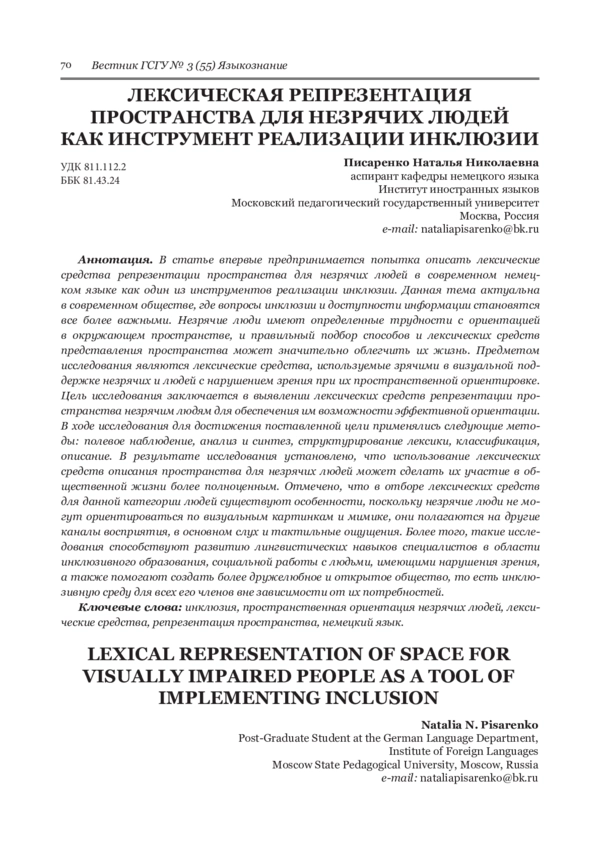 70 Вестник ГСГУ № 3 (55) Языкознание

ЛЕКСИЧЕСКАЯ РЕПРЕЗЕНТАЦИЯ ПРОСТРАНСТВА ДЛЯ НЕЗРЯЧИХ ЛЮДЕЙ КАК ИНСТРУМЕНТ РЕАЛИЗАЦИИ ИНКЛЮЗИИ

УДК 811.112.2
ББК 81.43.24

Писаренко Наталья Николаевна
аспирант кафедры немецкого языка
Институт иностранных языков
Московский педагогический государственный университет
Москва, Россия
e-mail: nataliapisarenko@bk.ru

Аннотация. В статье впервые предпринимается попытка описать лексические средства репрезентации пространства для незрячих людей в современном немецком языке как один из инструментов реализации инклюзии. Данная тема актуальна в современном обществе, где вопросы инклюзии и доступности информации становятся все более важными. Незрячие люди имеют определенные трудности с ориентацией в окружающем пространстве, и правильный подбор способов и лексических средств представления пространства может значительно облегчить их жизнь. Предметом исследования являются лексические средства, используемые зрячими в визуальной поддержке незрячих и людей с нарушением зрения при их пространственной ориентировке. Цель исследования заключается в выявлении лексических средств репрезентации пространства незрячим людям для обеспечения им возможности эффективной ориентации. В ходе исследования для достижения поставленной цели применялись следующие методы: полевое наблюдение, анализ и синтез, структурирование лексики, классификация, описание. В результате исследования установлено, что использование лексических средств описания пространства для незрячих людей может сделать их участие в общественной жизни более полноценным. Отмечено, что в отборе лексических средств для данной категории людей существуют особенности, поскольку незрячие люди не могут ориентироваться по визуальным картинкам и мимике, они полагаются на другие каналы восприятия, в основном слух и тактильные ощущения. Более того, такие исследования способствуют развитию лингвистических навыков специалистов в области инклюзивного образования, социальной работы с людьми, имеющими нарушения зрения, а также помогают создать более дружелюбное и открытое общество, то есть инклюзивную среду для всех его членов вне зависимости от их потребностей.

Ключевые слова: инклюзия, пространственная ориентация незрячих людей, лексические средства, репрезентация пространства, немецкий язык.

LEXICAL REPRESENTATION OF SPACE FOR VISUALLY IMPAIRED PEOPLE AS A TOOL OF IMPLEMENTING INCLUSION

Natalia N. Pisarenko
Post-Graduate Student at the German Language Department,
Institute of Foreign Languages
Moscow State Pedagogical University, Moscow, Russia
e-mail: nataliapisarenko@bk.ru